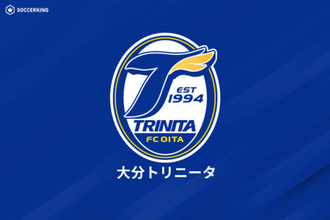 SOCCERKING

EST
1994
TRINITA
FC OITA

大分トリニータ